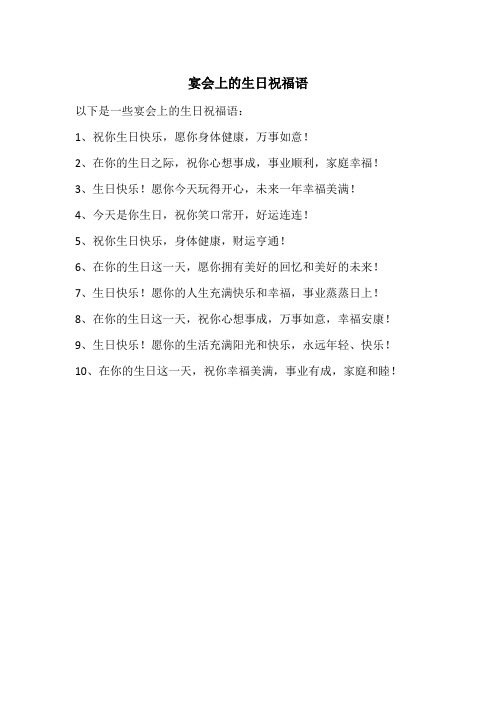 宴会上的生日祝福语

以下是一些宴会上的生日祝福语：

1、祝你生日快乐，愿你身体健康，万事如意！

2、在你的生日之际，祝你心想事成，事业顺利，家庭幸福！

3、生日快乐！愿你今天玩得开心，未来一年幸福美满！

4、今天是你生日，祝你笑口常开，好运连连！

5、祝你生日快乐，身体健康，财运亨通！

6、在你的生日这一天，愿你拥有美好的回忆和美好的未来！

7、生日快乐！愿你的人生充满快乐和幸福，事业蒸蒸日上！

8、在你的生日这一天，祝你心想事成，万事如意，幸福安康！

9、生日快乐！愿你的生活充满阳光和快乐，永远年轻、快乐！

10、在你的生日这一天，祝你幸福美满，事业有成，家庭和睦！